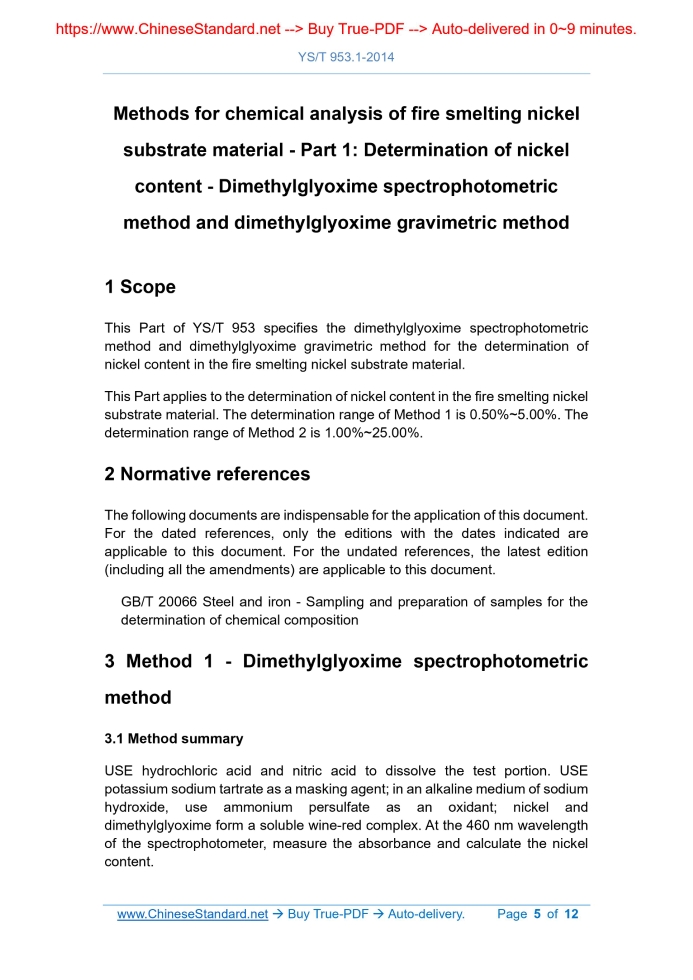 https://www.ChineseStandard.net --> Buy True-PDF --> Auto-delivered in 0~9 minutes.

YS/T 953.1-2014

Methods for chemical analysis of fire smelting nickel substrate material - Part 1: Determination of nickel content - Dimethylglyoxime spectrophotometric method and dimethylglyoxime gravimetric method

1 Scope

This Part of YS/T 953 specifies the dimethylglyoxime spectrophotometric method and dimethylglyoxime gravimetric method for the determination of nickel content in the fire smelting nickel substrate material.

This Part applies to the determination of nickel content in the fire smelting nickel substrate material. The determination range of Method 1 is 0.50%~5.00%. The determination range of Method 2 is 1.00%~25.00%.

2 Normative references

The following documents are indispensable for the application of this document. For the dated references, only the editions with the dates indicated are applicable to this document. For the undated references, the latest edition (including all the amendments) are applicable to this document.

GB/T 20066 Steel and iron - Sampling and preparation of samples for the determination of chemical composition

3 Method 1 - Dimethylglyoxime spectrophotometric method

3.1 Method summary

USE hydrochloric acid and nitric acid to dissolve the test portion. USE potassium sodium tartrate as a masking agent; in an alkaline medium of sodium hydroxide, use ammonium persulfate as an oxidant; nickel and dimethylglyoxime form a soluble wine-red complex. At the 460 nm wavelength of the spectrophotometer, measure the absorbance and calculate the nickel content.

www.ChineseStandard.net → Buy True-PDF → Auto-delivery. Page 5 of 12